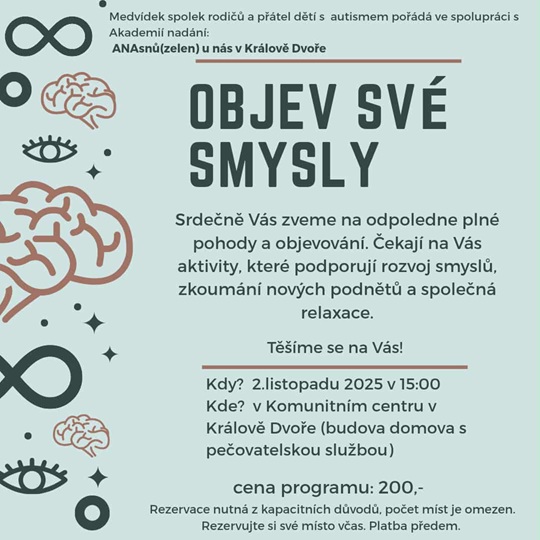 Medvídek spolek rodičů a přátel dětí s autismem pořádá ve spolupráci s Akademií nadání:
ANAsnů(zelen) u nás v Králově Dvoře

OBJEV SVÉ SMYSLY

Srdečně Vás zveme na odpoledne plné pohody a objevování. Čekají na Vás aktivity, které podporují rozvoj smyslů, zkoumání nových podnětů a společná relaxace.

Těšíme se na Vás!

Kdy? 2.listopadu 2025 v 15:00
Kde? v Komunitním centru v Králově Dvoře (budova domova s pečovatelskou službou)

cena programu: 200,-
Rezervace nutná z kapacitních důvodů, počet míst je omezen.
Rezervujte si své místo včas. Platba předem.